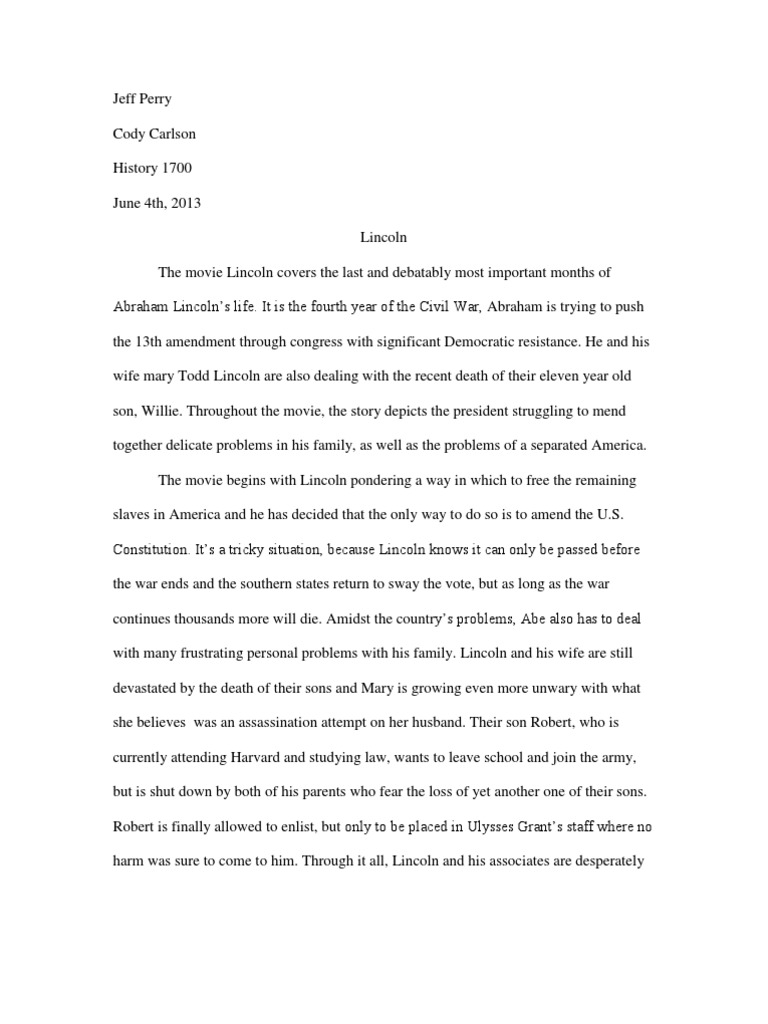 Jeff Perry

Cody Carlson

History 1700

June 4th, 2013

Lincoln

The movie Lincoln covers the last and debatably most important months of Abraham Lincoln's life. It is the fourth year of the Civil War, Abraham is trying to push the 13th amendment through congress with significant Democratic resistance. He and his wife mary Todd Lincoln are also dealing with the recent death of their eleven year old son, Willie. Throughout the movie, the story depicts the president struggling to mend together delicate problems in his family, as well as the problems of a separated America.

The movie begins with Lincoln pondering a way in which to free the remaining slaves in America and he has decided that the only way to do so is to amend the U.S. Constitution. It's a tricky situation, because Lincoln knows it can only be passed before the war ends and the southern states return to sway the vote, but as long as the war continues thousands more will die. Amidst the country's problems, Abe also has to deal with many frustrating personal problems with his family. Lincoln and his wife are still devastated by the death of their sons and Mary is growing even more unwary with what she believes was an assassination attempt on her husband. Their son Robert, who is currently attending Harvard and studying law, wants to leave school and join the army, but is shut down by both of his parents who fear the loss of yet another one of their sons. Robert is finally allowed to enlist, but only to be placed in Ulysses Grant's staff where no harm was sure to come to him. Through it all, Lincoln and his associates are desperately